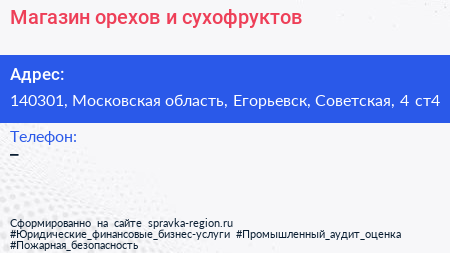 Магазин орехов и сухофруктов

Адрес:
140301, Московская область, Егорьевск, Советская, 4 ст4

Телефон:
–

Сформированно на сайте spravka-region.ru
#Юридические_финансовые_бизнес-услуги #Промышленный_аудит_оценка
#Пожарная_безопасность